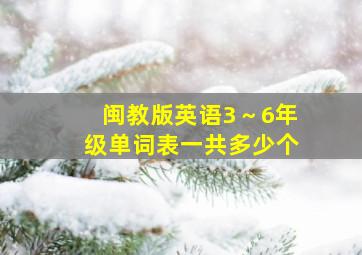 闽教版英语3～6年级单词表一共多少个